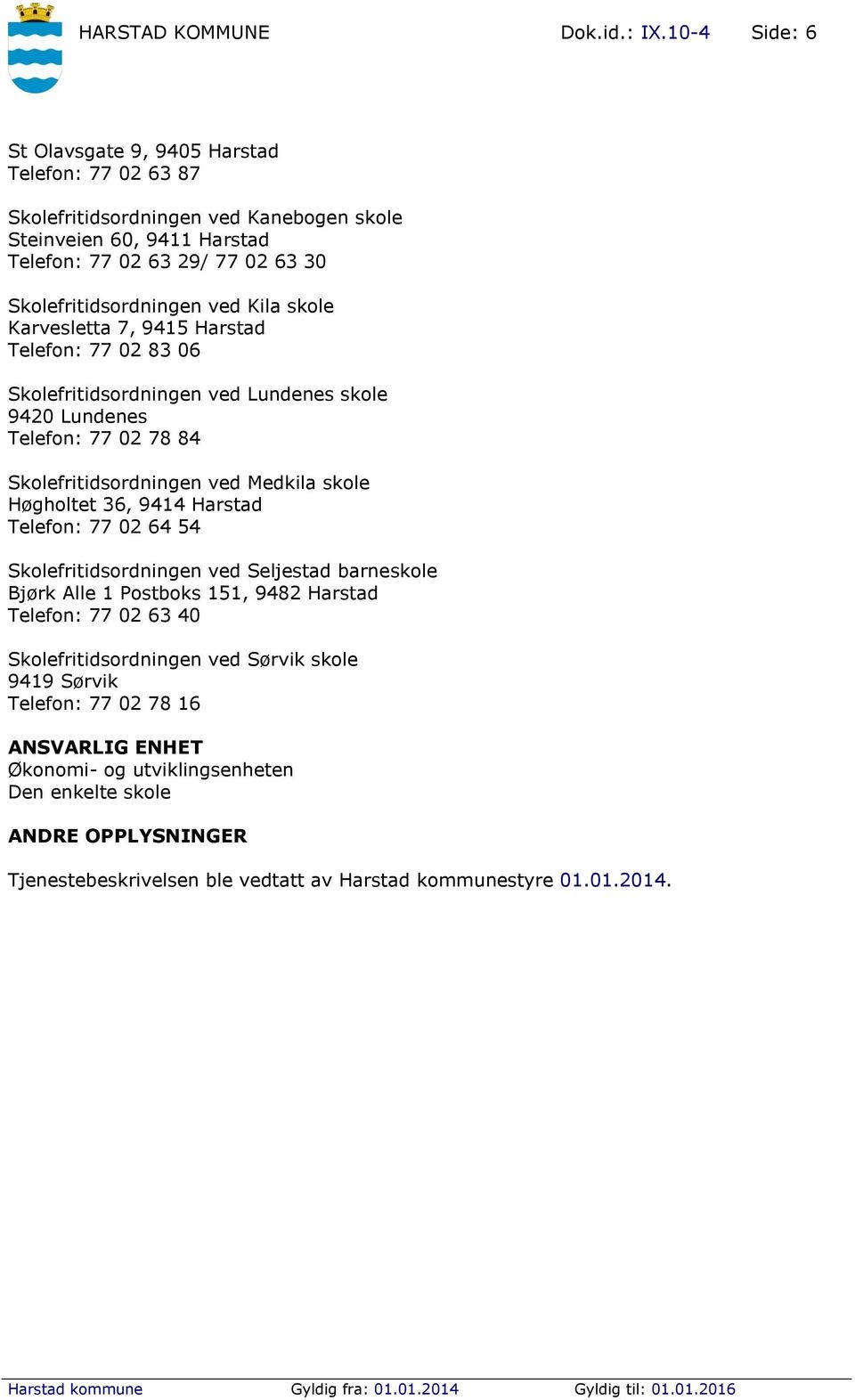 HARSTAD KOMMUNE Dok.id.: IX.10-4 Side: 6

St Olavsgate 9, 9405 Harstad
Telefon: 77 02 63 87

Skolefritidsordningen ved Kanebogen skole
Steinveien 60, 9411 Harstad
Telefon: 77 02 63 29/ 77 02 63 30

Skolefritidsordningen ved Kila skole
Karvesletta 7, 9415 Harstad
Telefon: 77 02 83 06

Skolefritidsordningen ved Lundenes skole
9420 Lundenes
Telefon: 77 02 78 84

Skolefritidsordningen ved Medkila skole
Høgholtet 36, 9414 Harstad
Telefon: 77 02 64 54

Skolefritidsordningen ved Seljestad barneskole
Bjørk Alle 1 Postboks 151, 9482 Harstad
Telefon: 77 02 63 40

Skolefritidsordningen ved Sørvik skole
9419 Sørvik
Telefon: 77 02 78 16

ANSVARLIG ENHET
Økonomi- og utviklingsenheten
Den enkelte skole

ANDRE OPPLYSNINGER

Tjenestebeskrivelsen ble vedtatt av Harstad kommunestyre 01.01.2014.

Harstad kommune Gyldig fra: 01.01.2014 Gyldig til: 01.01.2016